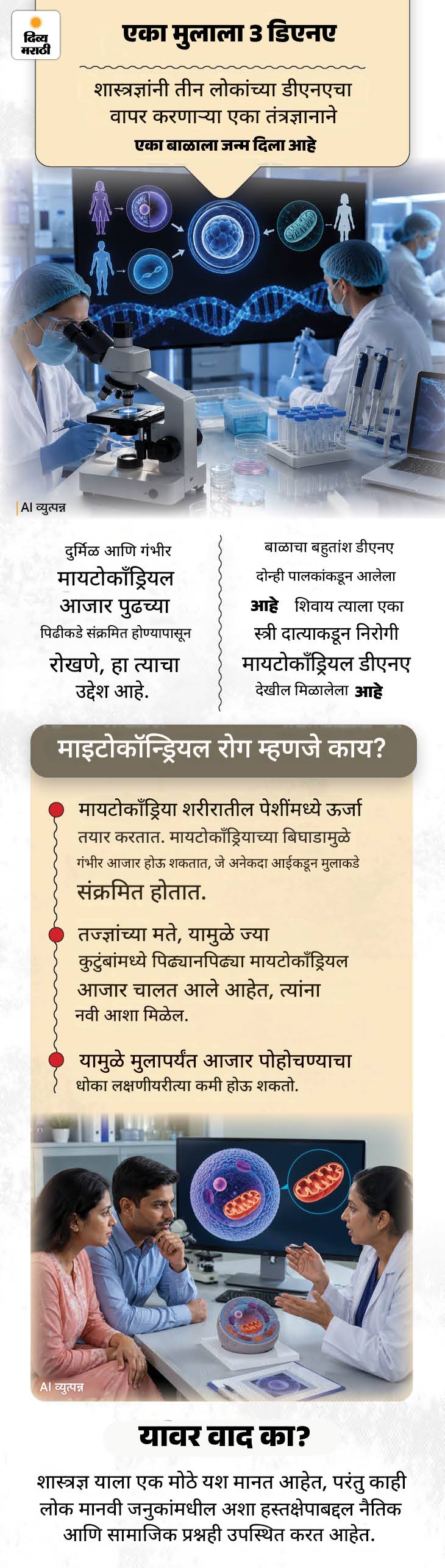 दिव्य मराठी

एका मुलाला 3 डिएनए

शास्त्रज्ञांनी तीन लोकांच्या डीएनएचा वापर करणाऱ्या एका तंत्रज्ञानाने एका बाळाला जन्म दिला आहे

AI व्युत्पन्न

दुर्मिळ आणि गंभीर मायटोकाँड्रियल आजार पुढच्या पिढीकडे संक्रमित होण्यापासून रोखणे, हा त्याचा उद्देश आहे.

बाळाचा बहुतांश डीएनए दोन्ही पालकांकडून आलेला आहे शिवाय त्याला एका स्त्री दात्याकडून निरोगी मायटोकाँड्रियल डीएनए देखील मिळालेला आहे

माइटोकॉन्ड्रियल रोग म्हणजे काय?

मायटोकाँड्रिया शरीरातील पेशींमध्ये ऊर्जा तयार करतात. मायटोकाँड्रियाच्या बिघाडामुळे गंभीर आजार होऊ शकतात, जे अनेकदा आईकडून मुलाकडे संक्रमित होतात.

तज्ज्ञांच्या मते, यामुळे ज्या कुटुंबांमध्ये पिढ्यानपिढ्या मायटोकाँड्रियल आजार चालत आले आहेत, त्यांना नवी आशा मिळेल.

यामुळे मुलापर्यंत आजार पोहोचण्याचा धोका लक्षणीयरीत्या कमी होऊ शकतो.

AI व्युत्पन्न

यावर वाद का?

शास्त्रज्ञ याला एक मोठे यश मानत आहेत, परंतु काही लोक मानवी जनुकांमधील अशा हस्तक्षेपाबद्दल नैतिक आणि सामाजिक प्रश्नही उपस्थित करत आहेत.